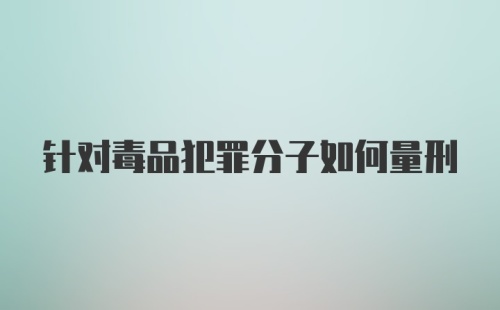 针对毒品犯罪分子如何量刑